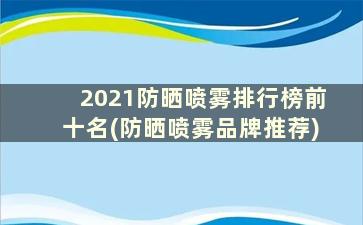 2021防晒喷雾排行榜前十名(防晒喷雾品牌推荐)